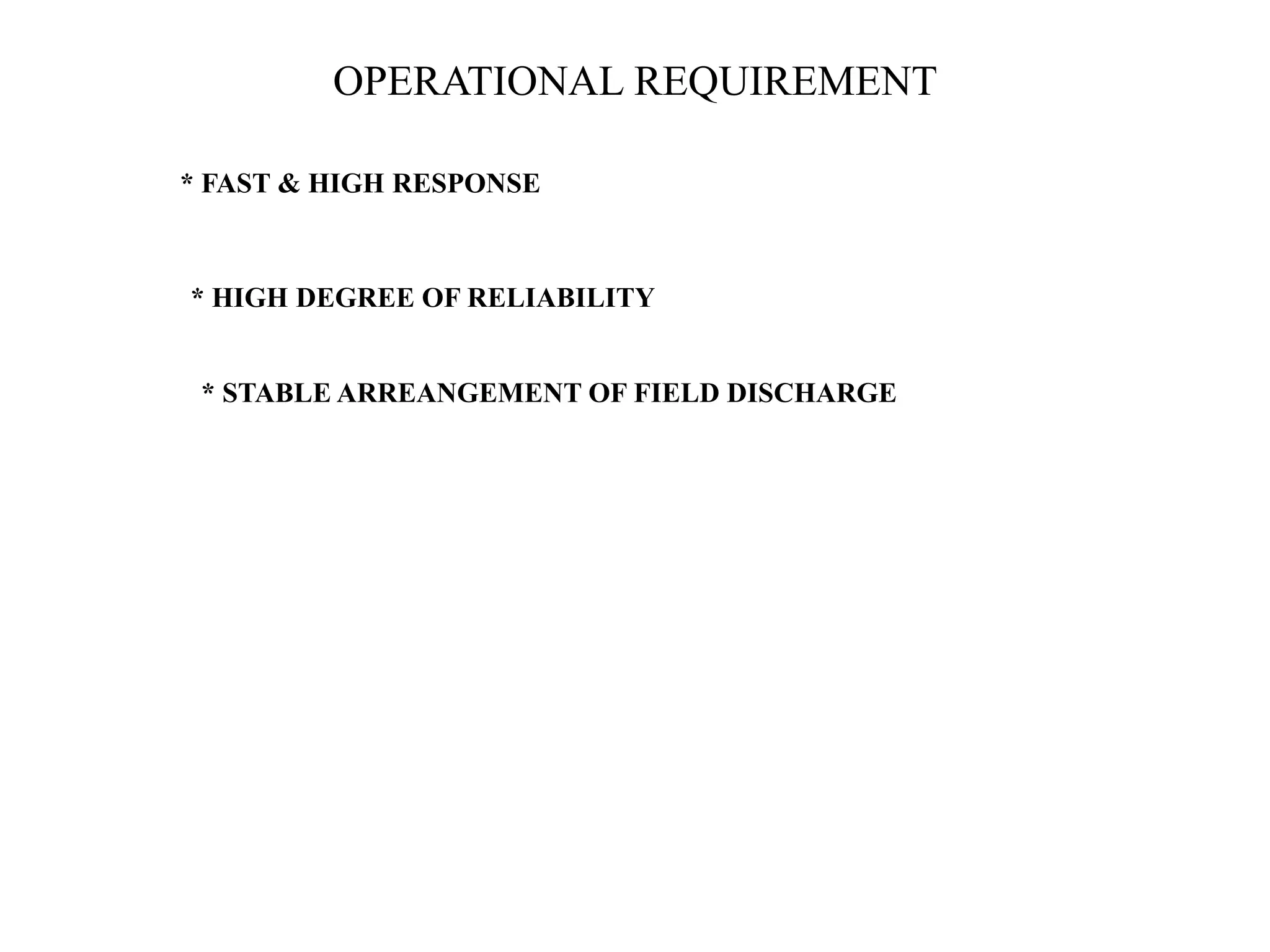 OPERATIONAL REQUIREMENT

* FAST & HIGH RESPONSE

* HIGH DEGREE OF RELIABILITY

* STABLE ARREANGEMENT OF FIELD DISCHARGE